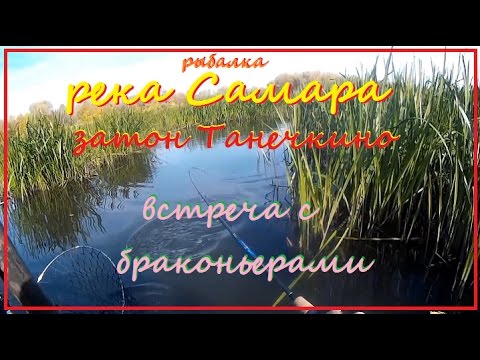 рыбалка
река Самара
затон Танечкино

встреча с браконьерами